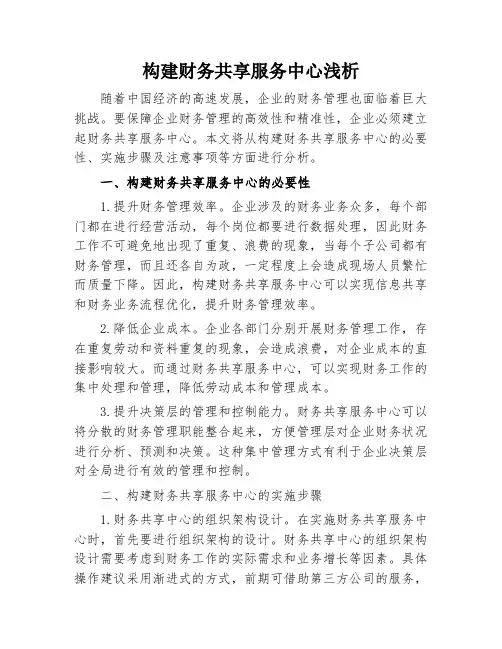 构建财务共享服务中心浅析

随着中国经济的高速发展，企业的财务管理也面临着巨大挑战。要保障企业财务管理的高效性和精准性，企业必须建立起财务共享服务中心。本文将从构建财务共享服务中心的必要性、实施步骤及注意事项等方面进行分析。

一、构建财务共享服务中心的必要性

1.提升财务管理效率。企业涉及的财务业务众多，每个部门都在进行经营活动，每个岗位都要进行数据处理，因此财务工作不可避免地出现了重复、浪费的现象，当每个子公司都有财务管理，而且还各自为政，一定程度上会造成现场人员繁忙而质量下降。因此，构建财务共享服务中心可以实现信息共享和财务业务流程优化，提升财务管理效率。

2.降低企业成本。企业各部门分别开展财务管理工作，存在重复劳动和资料重复的现象，会造成浪费，对企业成本的直接影响较大。而通过财务共享服务中心，可以实现财务工作的集中处理和管理，降低劳动成本和管理成本。

3.提升决策层的管理和控制能力。财务共享服务中心可以将分散的财务管理职能整合起来，方便管理层对企业财务状况进行分析、预测和决策。这种集中管理方式有利于企业决策层对全局进行有效的管理和控制。

二、构建财务共享服务中心的实施步骤

1.财务共享中心的组织架构设计。在实施财务共享服务中心时，首先要进行组织架构的设计。财务共享中心的组织架构设计需要考虑到财务工作的实际需求和业务增长等因素。具体操作建议采用渐进式的方式，前期可借助第三方公司的服务，